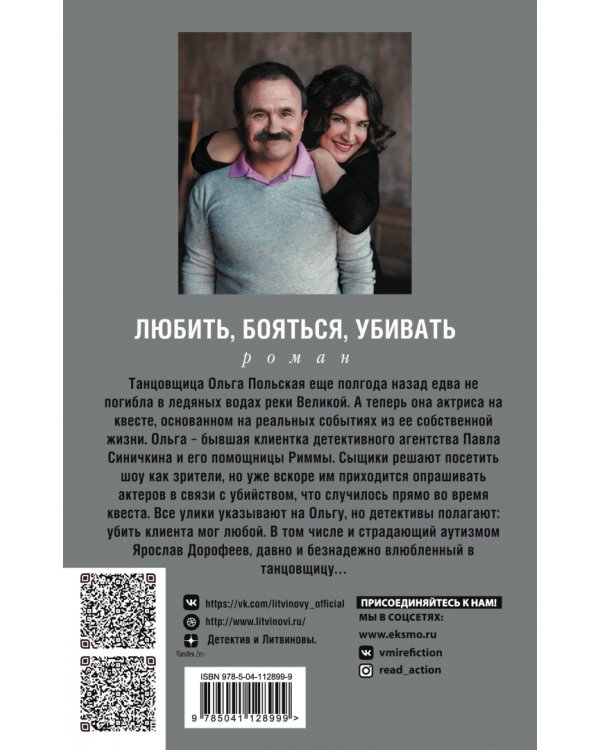 ЛЮБИТЬ, БОЯТЬСЯ, УБИВАТЬ

роман

Танцовщица Ольга Польская еще полгода назад едва не погибла в ледяных водах реки Великой. А теперь она актриса на квесте, основанном на реальных событиях из ее собственной жизни. Ольга – бывшая клиентка детективного агентства Павла Синичкина и его помощницы Риммы. Сыщики решают посетить шоу как зрители, но уже вскоре им приходится опрашивать актеров в связи с убийством, что случилось прямо во время квеста. Все улики указывают на Ольгу, но детективы полагают: убить клиента мог любой. В том числе и страдающий аутизмом Ярослав Дорофеев, давно и безнадежно влюбленный в танцовщицу…

https://vk.com/litvinovy_official

http://www.litvinovi.ru/

Детектив и Литвиновы.

Yandex Zen

ПРИСОЕДИНЯЙТЕСЬ К НАМ!
МЫ В СОЦСЕТЯХ:
www.eksmo.ru
vmirefiction
read_action

ISBN 978-5-04-112899-9

9 785041 128999 >